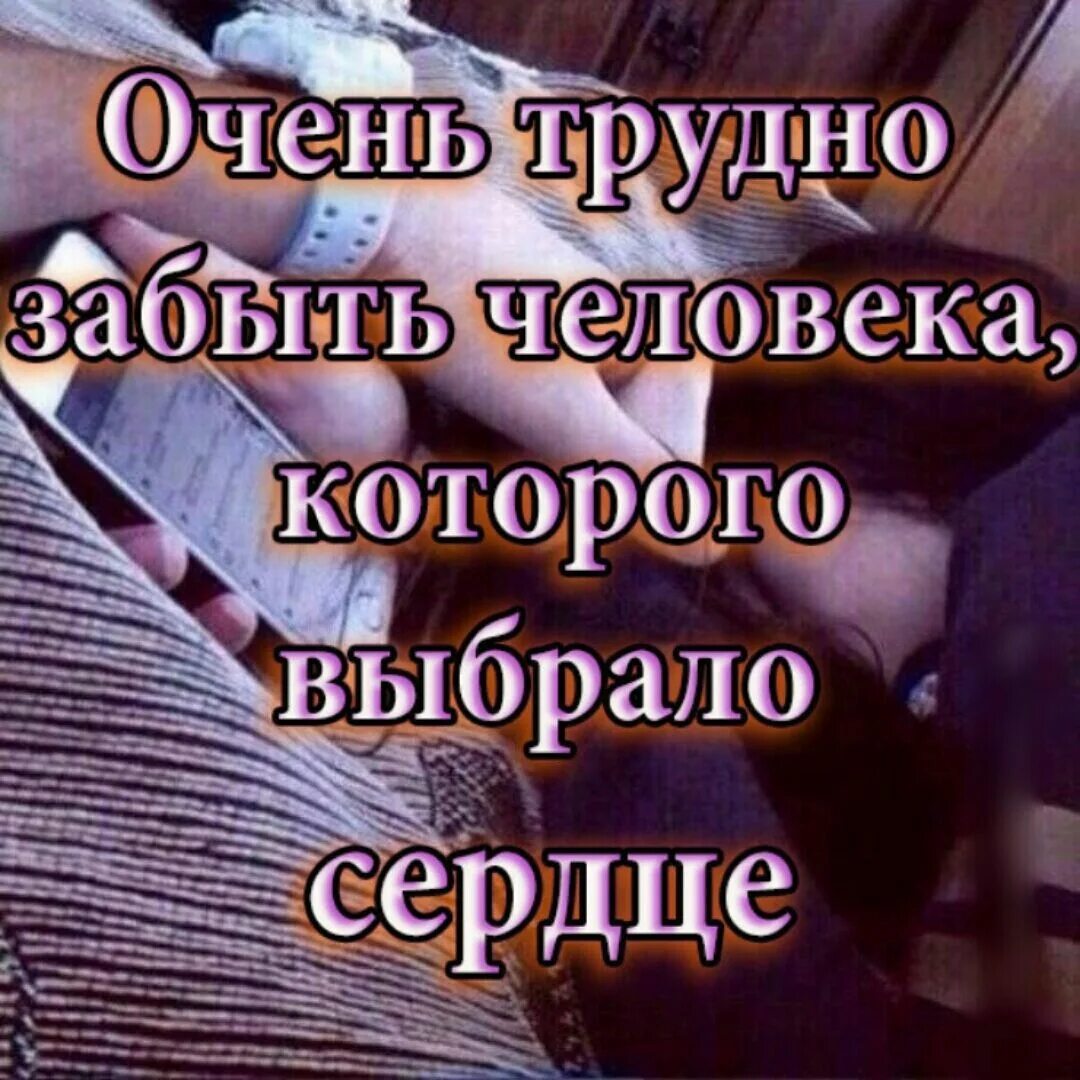 Очень трудно забыть человека, которого выбрало сердце